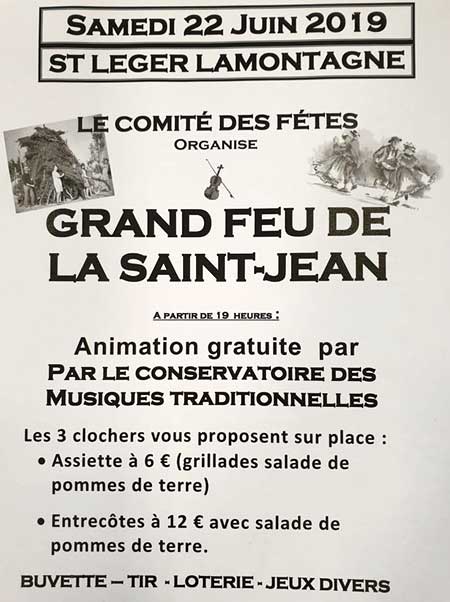 SAMEDI 22 JUIN 2019

ST LEGER LAMONTAGNE

LE COMITÉ DES FÉTES
ORGANISE

GRAND FEU DE LA SAINT-JEAN

A PARTIR DE 19 HEURES :

Animation gratuite par
PAR LE CONSERVATOIRE DES MUSIQUES TRADITIONNELLES

Les 3 clochers vous proposent sur place :
• Assiette à 6 € (grillades salade de pommes de terre)

• Entrecôtes à 12 € avec salade de pommes de terre.

BUVETTE – TIR - LOTERIE - JEUX DIVERS